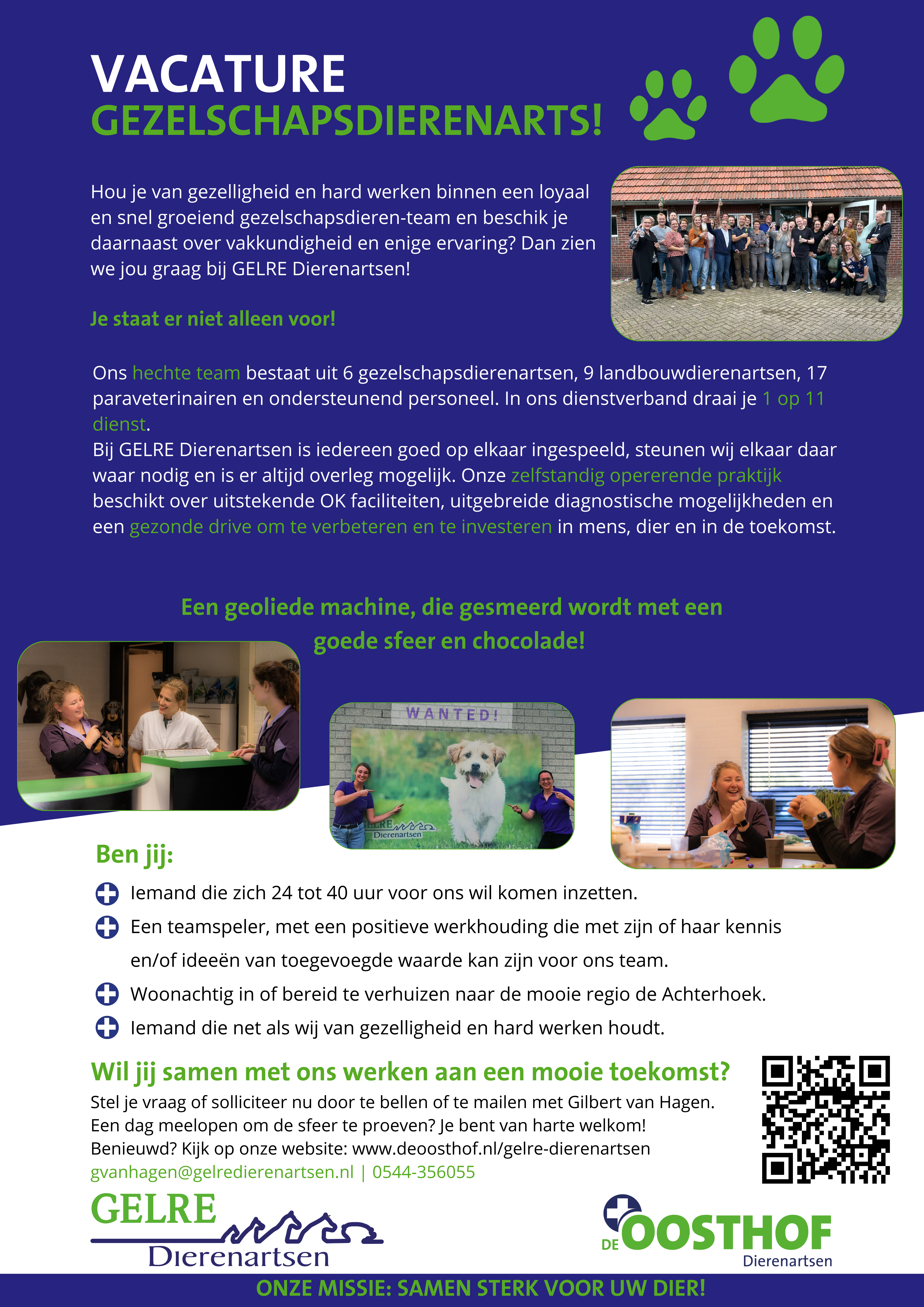 VACATURE
GEZELSCHAPSDIERENARTS!

Hou je van gezelligheid en hard werken binnen een loyaal en snel groeiend gezelschapsdieren-team en beschik je daarnaast over vakkundigheid en enige ervaring? Dan zien we jou graag bij GELRE Dierenartsen!

Je staat er niet alleen voor!

Ons hechte team bestaat uit 6 gezelschapsdierenartsen, 9 landbouwdierenartsen, 17 paraveterinairen en ondersteunend personeel. In ons dienstverband draai je 1 op 11 dienst.
Bij GELRE Dierenartsen is iedereen goed op elkaar ingespeeld, steunen wij elkaar daar waar nodig en is er altijd overleg mogelijk. Onze zelfstandig opererende praktijk beschikt over uitstekende OK faciliteiten, uitgebreide diagnostische mogelijkheden en een gezonde drive om te verbeteren en te investeren in mens, dier en in de toekomst.

Een geoliede machine, die gesmeerd wordt met een goede sfeer en chocolade!

WANTED!

GELRE Dierenartsen

Ben jij:
Iemand die zich 24 tot 40 uur voor ons wil komen inzetten.
Een teamspeler, met een positieve werkhouding die met zijn of haar kennis en/of ideeën van toegevoegde waarde kan zijn voor ons team.
Woonachtig in of bereid te verhuizen naar de mooie regio de Achterhoek.
Iemand die net als wij van gezelligheid en hard werken houdt.

Wil jij samen met ons werken aan een mooie toekomst?
Stel je vraag of solliciteer nu door te bellen of te mailen met Gilbert van Hagen.
Een dag meelopen om de sfeer te proeven? Je bent van harte welkom!
Benieuwd? Kijk op onze website: www.deoosthof.nl/gelre-dierenartsen
gvanhagen@gelredierenartsen.nl | 0544-356055

GELRE Dierenartsen

DE OOSTHOF Dierenartsen

ONZE MISSIE: SAMEN STERK VOOR UW DIER!